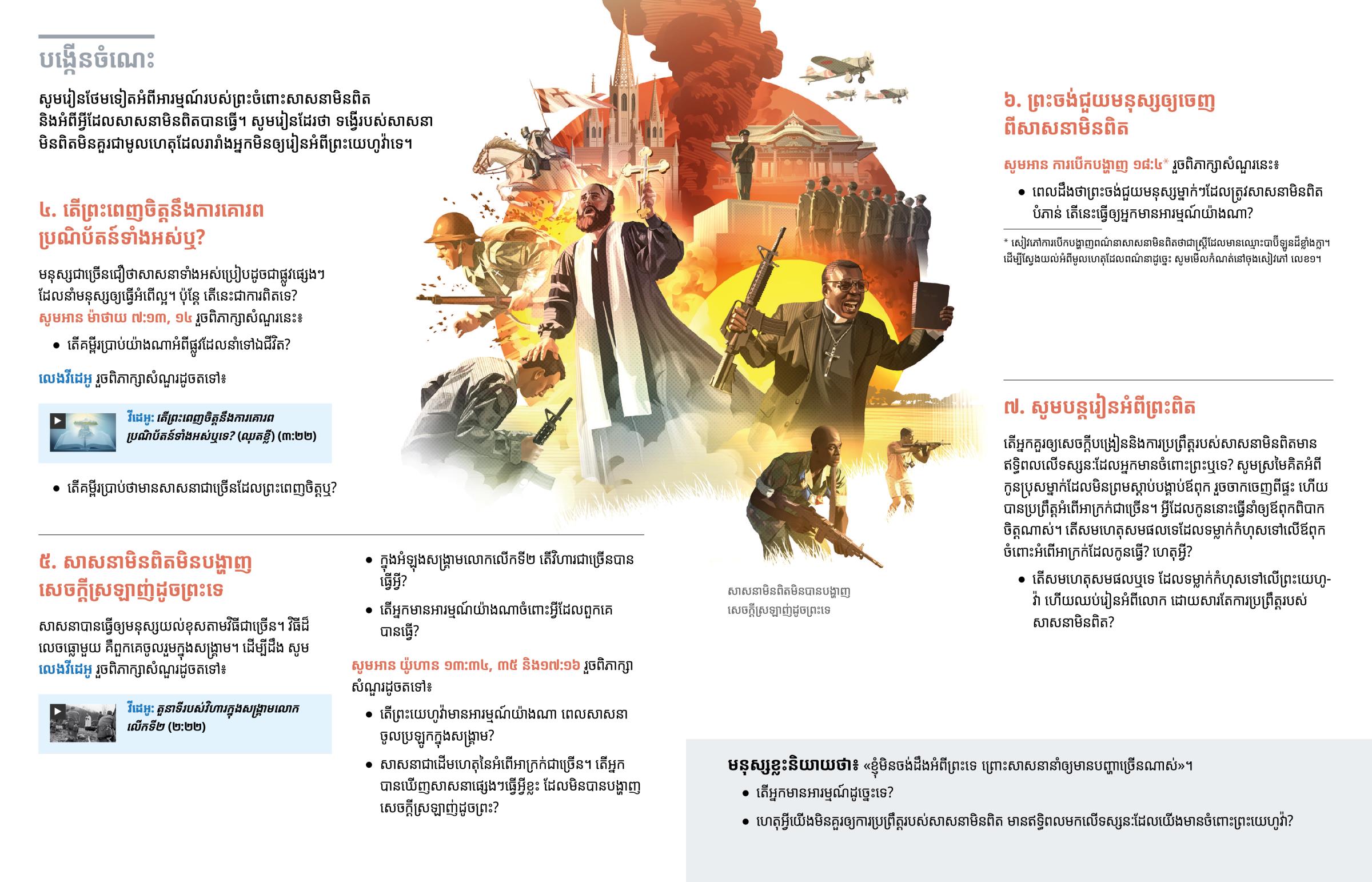 បង្កើនចំណេះ

សូមរៀនថែមទៀតអំពីអារម្មណ៍របស់ព្រះចំពោះសាសនាមិនពិត និងអំពីអ្វីដែលសាសនាមិនពិតបានធ្វើ។ សូមរៀនដែរថា ទង្វើរបស់សាសនាមិនពិតមិនគួរជាមូលហេតុដែលរារាំងអ្នកមិនឲ្យរៀនអំពីព្រះយេហូវ៉ាទេ។

៤. តើព្រះពេញចិត្តនឹងការគោរពប្រណិប័តន៍ទាំងអស់ឬ?

មនុស្សជាច្រើនជឿថាសាសនាទាំងអស់ប្រៀបដូចជាផ្លូវផ្សេងៗដែលនាំមនុស្សឲ្យធ្វើអំពើល្អ។ ប៉ុន្តែ តើនេះជាការពិតទេ? សូមអាន ម៉ាថាយ ៧:១៣, ១៤ រួចពិភាក្សាសំណួរនេះ៖

• តើគម្ពីរប្រាប់យ៉ាងណាអំពីផ្លូវដែលនាំទៅឯជីវិត?

លេងវីដេអូ រួចពិភាក្សាសំណួរដូចតទៅ៖

វីដេអូ: តើព្រះពេញចិត្តនឹងការគោរពប្រណិប័តន៍ទាំងអស់ឬទេ? (ឈុតខ្លី) (៣:២២)

• តើគម្ពីរប្រាប់ថាមានសាសនាជាច្រើនដែលព្រះពេញចិត្តឬ?

៥. សាសនាមិនពិតមិនបង្ហាញសេចក្ដីស្រឡាញ់ដូចព្រះទេ

សាសនាបានធ្វើឲ្យមនុស្សយល់ខុសតាមវិធីជាច្រើន។ វិធីដ៏លេចធ្លោមួយ គឺពួកគេចូលរួមក្នុងសង្គ្រាម។ ដើម្បីដឹង សូមលេងវីដេអូ រួចពិភាក្សាសំណួរដូចតទៅ៖

វីដេអូ: តួនាទីរបស់វិហារក្នុងសង្គ្រាមលោកលើកទី២ (២:២២)

• ក្នុងអំឡុងសង្គ្រាមលោកលើកទី២ តើវិហារជាច្រើនបានធ្វើអ្វី?

• តើអ្នកមានអារម្មណ៍យ៉ាងណាចំពោះអ្វីដែលពួកគេបានធ្វើ?

សូមអាន យ៉ូហាន ១៣:៣៤, ៣៥ និង១៧:១៦ រួចពិភាក្សាសំណួរដូចតទៅ៖

• តើព្រះយេហូវ៉ាមានអារម្មណ៍យ៉ាងណា ពេលសាសនាចូលប្រឡូកក្នុងសង្គ្រាម?

• សាសនាជាដើមហេតុនៃអំពើអាក្រក់ជាច្រើន។ តើអ្នកបានឃើញសាសនាផ្សេងៗធ្វើអ្វីខ្លះ ដែលមិនបានបង្ហាញសេចក្ដីស្រឡាញ់ដូចព្រះ?

សាសនាមិនពិតមិនបានបង្ហាញសេចក្ដីស្រឡាញ់ដូចព្រះទេ

៦. ព្រះចង់ជួយមនុស្សឲ្យចេញពីសាសនាមិនពិត

សូមអាន ការបើកបង្ហាញ ១៨:៤* រួចពិភាក្សាសំណួរនេះ៖

• ពេលដឹងថាព្រះចង់ជួយមនុស្សម្នាក់ៗដែលត្រូវសាសនាមិនពិតបំភាន់ តើនេះធ្វើឲ្យអ្នកមានអារម្មណ៍យ៉ាងណា?

* សៀវភៅការបើកបង្ហាញពណ៌នាសាសនាមិនពិតថាជាស្ត្រីដែលមានឈ្មោះបាប៊ីឡូនដ៏ខ្លាំងក្លា។ ដើម្បីស្វែងយល់អំពីមូលហេតុដែលពណ៌នាដូច្នេះ សូមមើលកំណត់នៅចុងសៀវភៅ លេខ១។

៧. សូមបន្តរៀនអំពីព្រះពិត

តើអ្នកគួរឲ្យសេចក្ដីបង្រៀននិងការប្រព្រឹត្តរបស់សាសនាមិនពិតមានឥទ្ធិពលលើទស្សនៈដែលអ្នកមានចំពោះព្រះឬទេ? សូមស្រមៃគិតអំពីកូនប្រុសម្នាក់ដែលមិនព្រមស្ដាប់បង្គាប់ឪពុក រួចចាកចេញពីផ្ទះ ហើយបានប្រព្រឹត្តអំពើអាក្រក់ជាច្រើន។ អ្វីដែលកូននោះធ្វើនាំឲ្យឪពុកពិបាកចិត្តណាស់។ តើសមហេតុសមផលទេដែលទម្លាក់កំហុសទៅលើឪពុកចំពោះអំពើអាក្រក់ដែលកូនធ្វើ? ហេតុអ្វី?

• តើសមហេតុសមផលឬទេ ដែលទម្លាក់កំហុសទៅលើព្រះយេហូវ៉ា ហើយឈប់រៀនអំពីលោក ដោយសារតែការប្រព្រឹត្តរបស់សាសនាមិនពិត?

មនុស្សខ្លះនិយាយថា៖ «ខ្ញុំមិនចង់ដឹងអំពីព្រះទេ ព្រោះសាសនានាំឲ្យមានបញ្ហាច្រើនណាស់»។

• តើអ្នកមានអារម្មណ៍ដូច្នេះទេ?

• ហេតុអ្វីយើងមិនគួរឲ្យការប្រព្រឹត្តរបស់សាសនាមិនពិត មានឥទ្ធិពលមកលើទស្សនៈដែលយើងមានចំពោះព្រះយេហូវ៉ា?